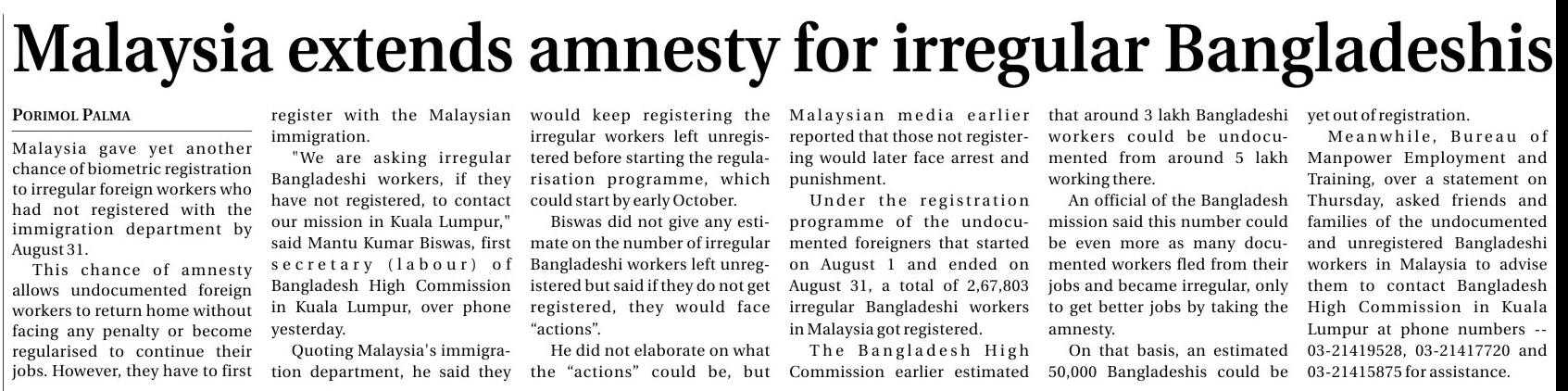 Malaysia extends amnesty for irregular Bangladeshis

PORIMOL PALMA

Malaysia gave yet another chance of biometric registration to irregular foreign workers who had not registered with the immigration department by August 31.

This chance of amnesty allows undocumented foreign workers to return home without facing any penalty or become regularised to continue their jobs. However, they have to first register with the Malaysian immigration.

"We are asking irregular Bangladeshi workers, if they have not registered, to contact our mission in Kuala Lumpur," said Mantu Kumar Biswas, first secretary (labour) of Bangladesh High Commission in Kuala Lumpur, over phone yesterday.

Quoting Malaysia's immigration department, he said they would keep registering the irregular workers left unregistered before starting the regularisation programme, which could start by early October.

Biswas did not give any estimate on the number of irregular Bangladeshi workers left unregistered but said if they do not get registered, they would face "actions".

He did not elaborate on what the "actions" could be, but Malaysian media earlier reported that those not registering would later face arrest and punishment.

Under the registration programme of the undocumented foreigners that started on August 1 and ended on August 31, a total of 2,67,803 irregular Bangladeshi workers in Malaysia got registered.

The Bangladesh High Commission earlier estimated that around 3 lakh Bangladeshi workers could be undocumented from around 5 lakh working there.

An official of the Bangladesh mission said this number could be even more as many documented workers fled from their jobs and became irregular, only to get better jobs by taking the amnesty.

On that basis, an estimated 50,000 Bangladeshis could be yet out of registration.

Meanwhile, Bureau of Manpower Employment and Training, over a statement on Thursday, asked friends and families of the undocumented and unregistered Bangladeshi workers in Malaysia to advise them to contact Bangladesh High Commission in Kuala Lumpur at phone numbers -- 03-21419528, 03-21417720 and 03-21415875 for assistance.